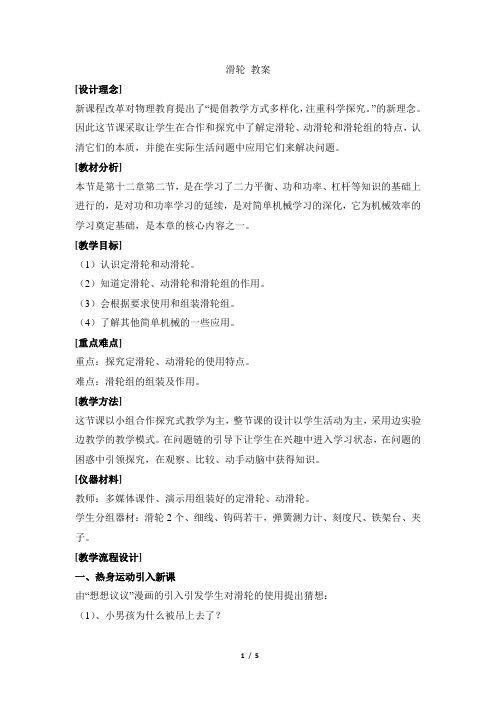 滑轮 教案

[设计理念]

新课程改革对物理教育提出了“提倡教学方式多样化，注重科学探究。”的新理念。因此这节课采取让学生在合作和探究中了解定滑轮、动滑轮和滑轮组的特点，认清它们的本质，并能在实际生活问题中应用它们来解决问题。

[教材分析]

本节是第十二章第二节，是在学习了二力平衡、功和功率、杠杆等知识的基础上进行的，是对功和功率学习的延续，是对简单机械学习的深化，它为机械效率的学习奠定基础，是本章的核心内容之一。

[教学目标]

（1）认识定滑轮和动滑轮。

（2）知道定滑轮、动滑轮和滑轮组的作用。

（3）会根据要求使用和组装滑轮组。

（4）了解其他简单机械的一些应用。

[重点难点]

重点：探究定滑轮、动滑轮的使用特点。

难点：滑轮组的组装及作用。

[教学方法]

这节课以小组合作探究式教学为主，整节课的设计以学生活动为主，采用边实验边教学的教学模式。在问题链的引导下让学生在兴趣中进入学习状态，在问题的困惑中引领探究，在观察、比较、动手动脑中获得知识。

[仪器材料]

教师：多媒体课件、演示用组装好的定滑轮、动滑轮。

学生分组器材：滑轮 2 个、细线、钩码若干，弹簧测力计、刻度尺、铁架台、夹子。

[教学流程设计]

一、热身运动引入新课

由“想想议议”漫画的引入引发学生对滑轮的使用提出猜想：

（1）、小男孩为什么被吊上去了？

1 / 5